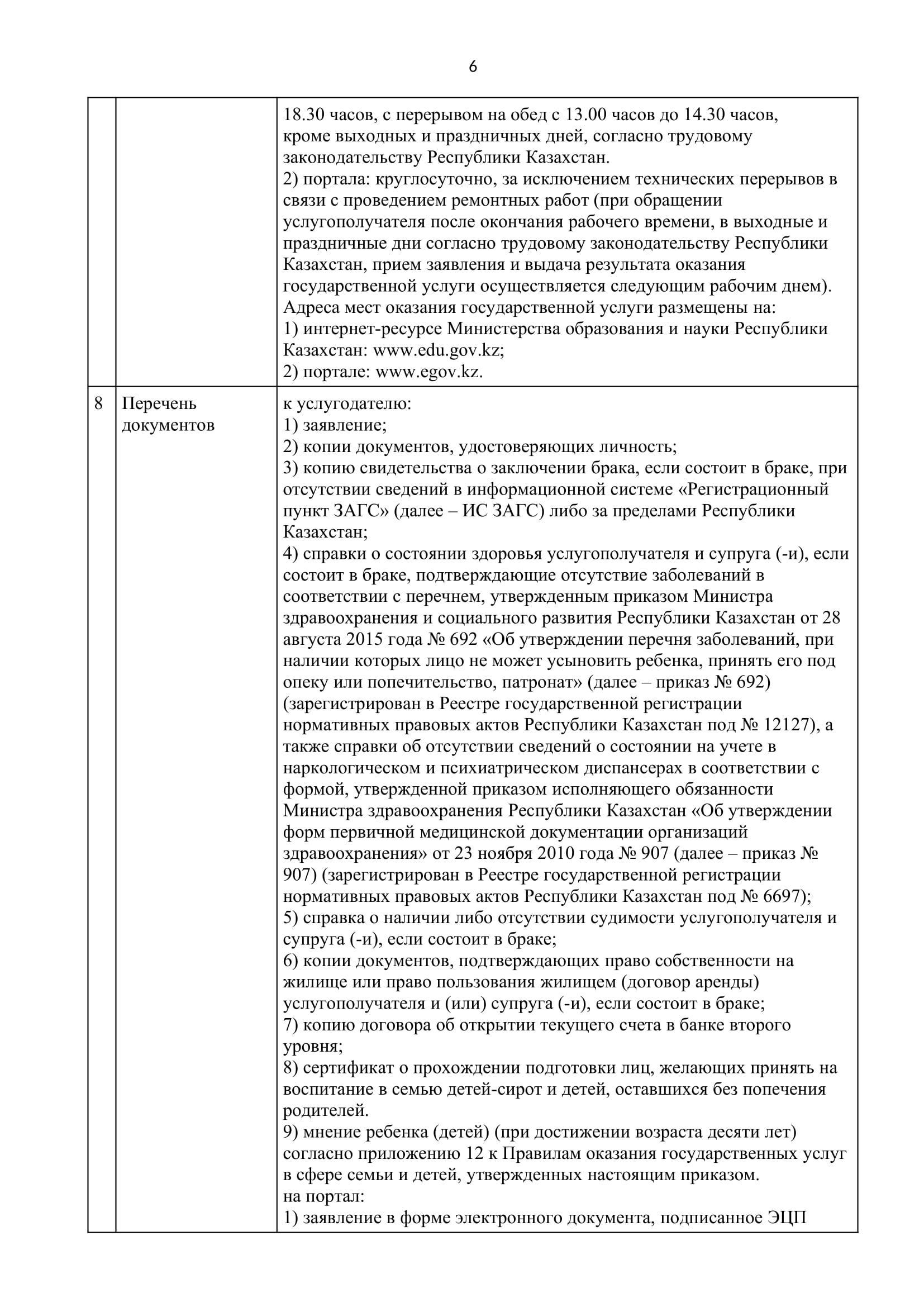 6

| | | |
|---|---|---|
| | | 18.30 часов, с перерывом на обед с 13.00 часов до 14.30 часов, кроме выходных и праздничных дней, согласно трудовому законодательству Республики Казахстан.<br>2) портала: круглосуточно, за исключением технических перерывов в связи с проведением ремонтных работ (при обращении услугополучателя после окончания рабочего времени, в выходные и праздничные дни согласно трудовому законодательству Республики Казахстан, прием заявления и выдача результата оказания государственной услуги осуществляется следующим рабочим днем).<br>Адреса мест оказания государственной услуги размещены на:<br>1) интернет-ресурсе Министерства образования и науки Республики Казахстан: www.edu.gov.kz;<br>2) портале: www.egov.kz. |
| 8 | Перечень документов | к услугодателю:<br>1) заявление;<br>2) копии документов, удостоверяющих личность;<br>3) копию свидетельства о заключении брака, если состоит в браке, при отсутствии сведений в информационной системе «Регистрационный пункт ЗАГС» (далее – ИС ЗАГС) либо за пределами Республики Казахстан;<br>4) справки о состоянии здоровья услугополучателя и супруга (-и), если состоит в браке, подтверждающие отсутствие заболеваний в соответствии с перечнем, утвержденным приказом Министра здравоохранения и социального развития Республики Казахстан от 28 августа 2015 года № 692 «Об утверждении перечня заболеваний, при наличии которых лицо не может усыновить ребенка, принять его под опеку или попечительство, патронат» (далее – приказ № 692) (зарегистрирован в Реестре государственной регистрации нормативных правовых актов Республики Казахстан под № 12127), а также справки об отсутствии сведений о состоянии на учете в наркологическом и психиатрическом диспансерах в соответствии с формой, утвержденной приказом исполняющего обязанности Министра здравоохранения Республики Казахстан «Об утверждении форм первичной медицинской документации организаций здравоохранения» от 23 ноября 2010 года № 907 (далее – приказ № 907) (зарегистрирован в Реестре государственной регистрации нормативных правовых актов Республики Казахстан под № 6697);<br>5) справка о наличии либо отсутствии судимости услугополучателя и супруга (-и), если состоит в браке;<br>6) копии документов, подтверждающих право собственности на жилище или право пользования жилищем (договор аренды) услугополучателя и (или) супруга (-и), если состоит в браке;<br>7) копию договора об открытии текущего счета в банке второго уровня;<br>8) сертификат о прохождении подготовки лиц, желающих принять на воспитание в семью детей-сирот и детей, оставшихся без попечения родителей.<br>9) мнение ребенка (детей) (при достижении возраста десяти лет) согласно приложению 12 к Правилам оказания государственных услуг в сфере семьи и детей, утвержденных настоящим приказом.<br>на портал:<br>1) заявление в форме электронного документа, подписанное ЭЦП |